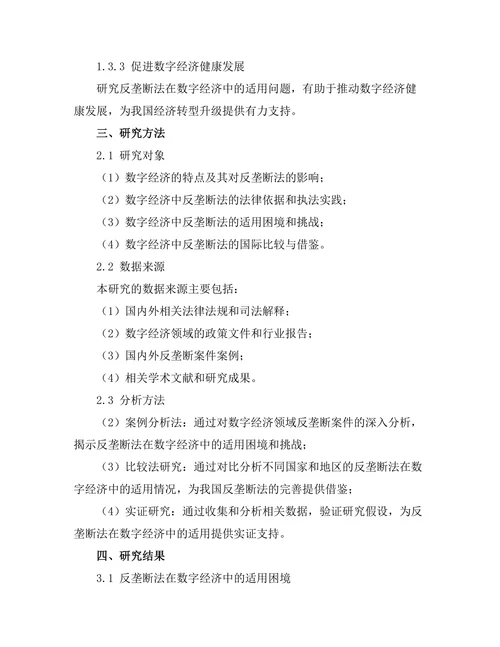 1.3.3 促进数字经济健康发展

研究反垄断法在数字经济中的适用问题，有助于推动数字经济健康发展，为我国经济转型升级提供有力支持。

三、研究方法

2.1 研究对象

（1）数字经济的特点及其对反垄断法的影响；

（2）数字经济中反垄断法的法律依据和执法实践；

（3）数字经济中反垄断法的适用困境和挑战；

（4）数字经济中反垄断法的国际比较与借鉴。

2.2 数据来源

本研究的数据来源主要包括：

（1）国内外相关法律法规和司法解释；

（2）数字经济领域的政策文件和行业报告；

（3）国内外反垄断案件案例；

（4）相关学术文献和研究成果。

2.3 分析方法

（2）案例分析法：通过对数字经济领域反垄断案件的深入分析，揭示反垄断法在数字经济中的适用困境和挑战；

（3）比较法研究：通过对比分析不同国家和地区的反垄断法在数字经济中的适用情况，为我国反垄断法的完善提供借鉴；

（4）实证研究：通过收集和分析相关数据，验证研究假设，为反垄断法在数字经济中的适用提供实证支持。

四、研究结果

3.1 反垄断法在数字经济中的适用困境